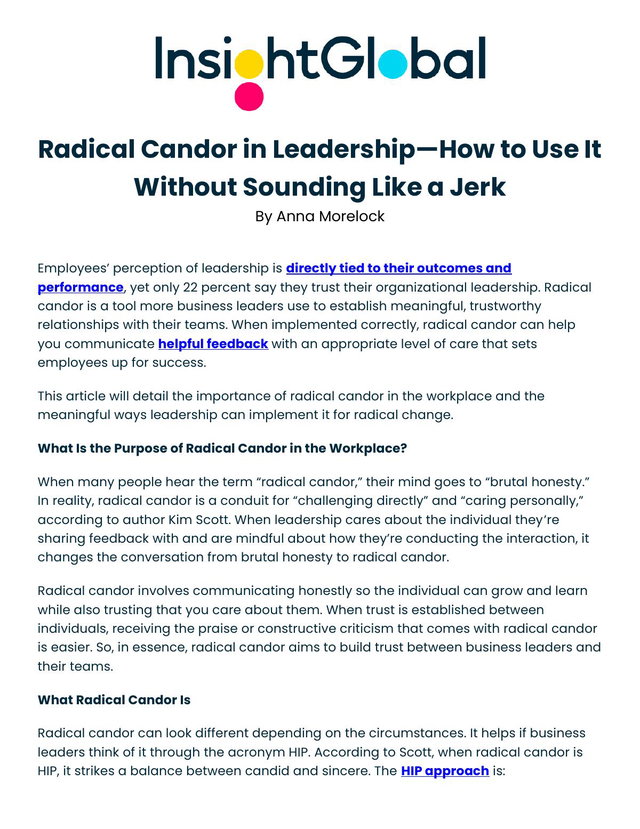 InsightGlobal

Radical Candor in Leadership—How to Use It Without Sounding Like a Jerk
By Anna Morelock

Employees' perception of leadership is directly tied to their outcomes and performance, yet only 22 percent say they trust their organizational leadership. Radical candor is a tool more business leaders use to establish meaningful, trustworthy relationships with their teams. When implemented correctly, radical candor can help you communicate helpful feedback with an appropriate level of care that sets employees up for success.

This article will detail the importance of radical candor in the workplace and the meaningful ways leadership can implement it for radical change.

What Is the Purpose of Radical Candor in the Workplace?

When many people hear the term "radical candor," their mind goes to "brutal honesty." In reality, radical candor is a conduit for "challenging directly" and "caring personally," according to author Kim Scott. When leadership cares about the individual they're sharing feedback with and are mindful about how they're conducting the interaction, it changes the conversation from brutal honesty to radical candor.

Radical candor involves communicating honestly so the individual can grow and learn while also trusting that you care about them. When trust is established between individuals, receiving the praise or constructive criticism that comes with radical candor is easier. So, in essence, radical candor aims to build trust between business leaders and their teams.

What Radical Candor Is

Radical candor can look different depending on the circumstances. It helps if business leaders think of it through the acronym HIP. According to Scott, when radical candor is HIP, it strikes a balance between candid and sincere. The HIP approach is: